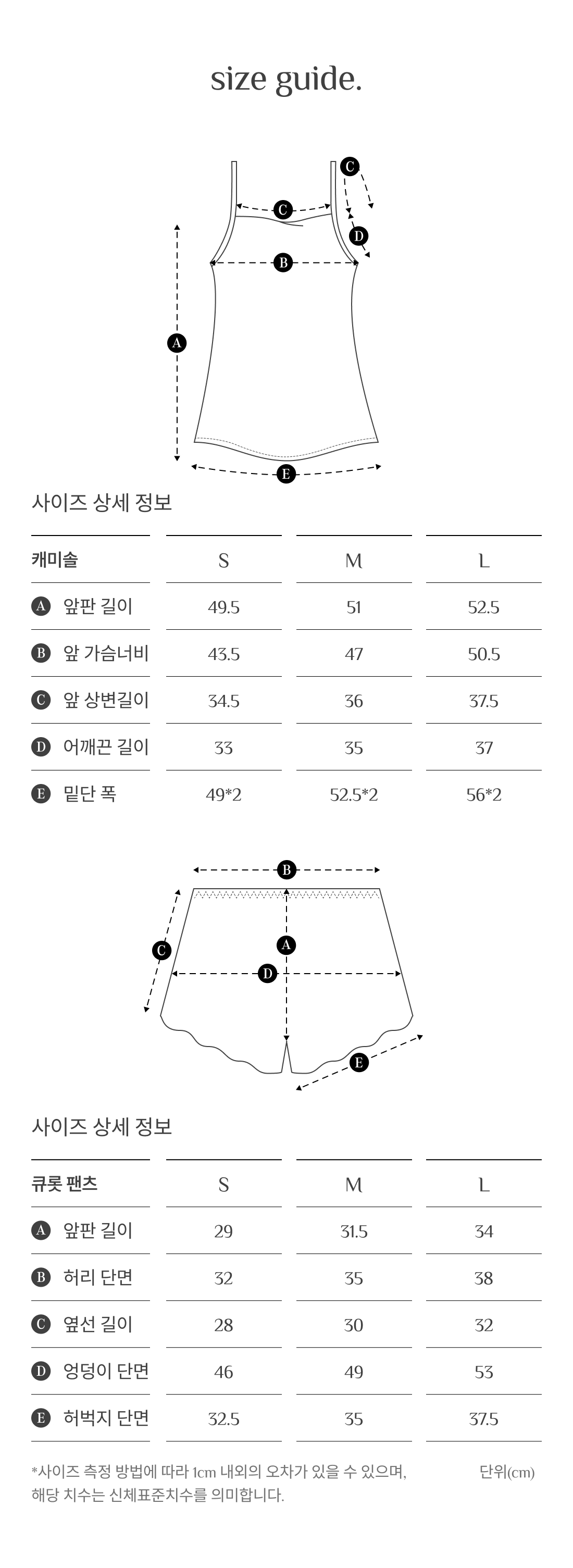 size guide.

C
C
D
B
A
E

사이즈 상세 정보

| 캐미솔 | S | M | L |
|---|---|---|---|
| A 앞판 길이 | 49.5 | 51 | 52.5 |
| B 앞 가슴너비 | 43.5 | 47 | 50.5 |
| C 앞 상변길이 | 34.5 | 36 | 37.5 |
| D 어깨끈 길이 | 33 | 35 | 37 |
| E 밑단 폭 | 49*2 | 52.5*2 | 56*2 |

B
C
A
D
E

사이즈 상세 정보

| 큐롯 팬츠 | S | M | L |
|---|---|---|---|
| A 앞판 길이 | 29 | 31.5 | 34 |
| B 허리 단면 | 32 | 35 | 38 |
| C 옆선 길이 | 28 | 30 | 32 |
| D 엉덩이 단면 | 46 | 49 | 53 |
| E 허벅지 단면 | 32.5 | 35 | 37.5 |

*사이즈 측정 방법에 따라 1cm 내외의 오차가 있을 수 있으며, 해당 치수는 신체표준치수를 의미합니다.

단위(cm)